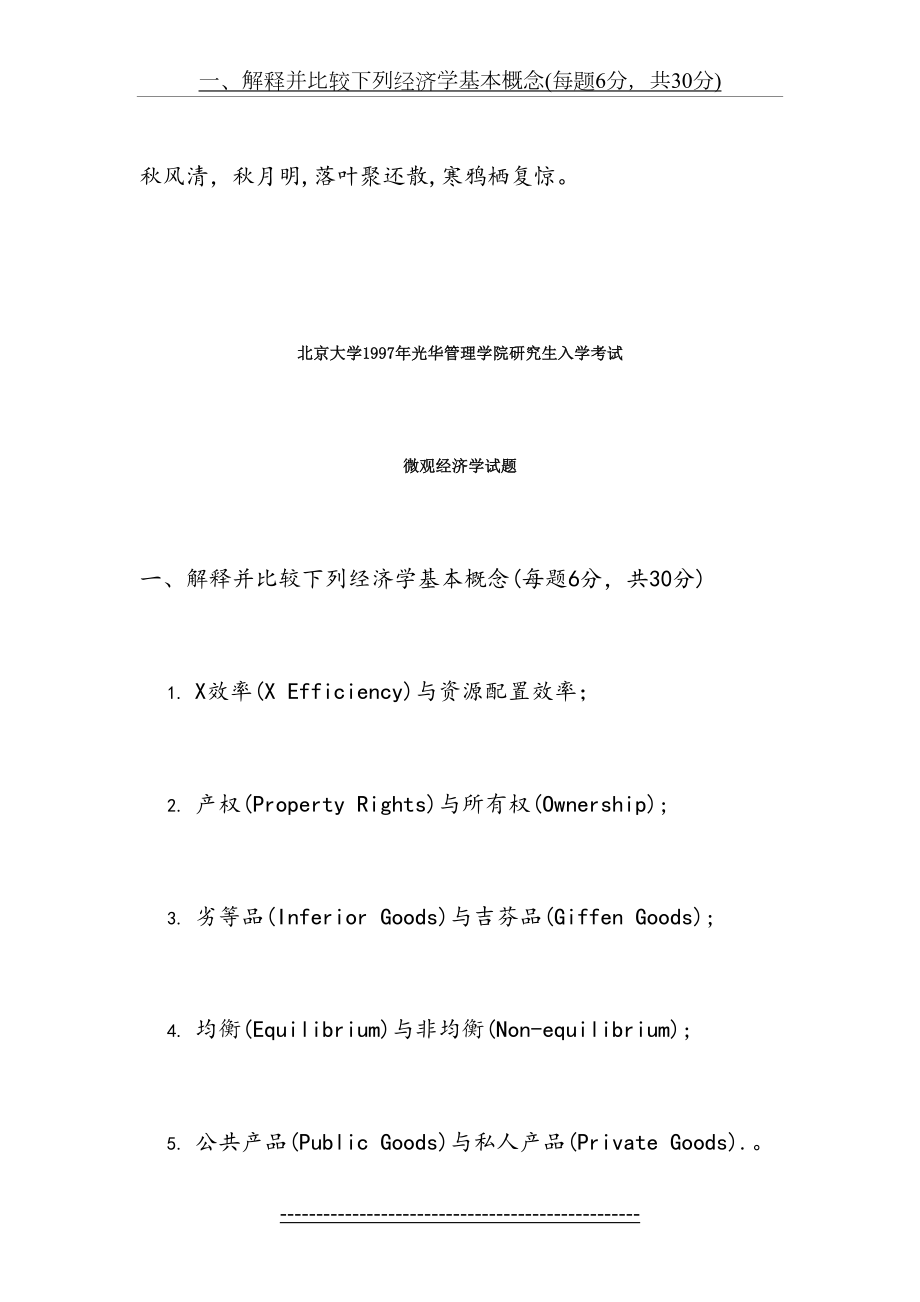 一、解释并比较下列经济学基本概念(每题6分，共30分)

秋风清，秋月明,落叶聚还散,寒鸦栖复惊。

北京大学1997年光华管理学院研究生入学考试

微观经济学试题

一、解释并比较下列经济学基本概念(每题6分，共30分)

1. X效率(X Efficiency)与资源配置效率;

2. 产权(Property Rights)与所有权(Ownership);

3. 劣等品(Inferior Goods)与吉芬品(Giffen Goods);

4. 均衡(Equilibrium)与非均衡(Non-equilibrium);

5. 公共产品(Public Goods)与私人产品(Private Goods).。

------------------------------------------------